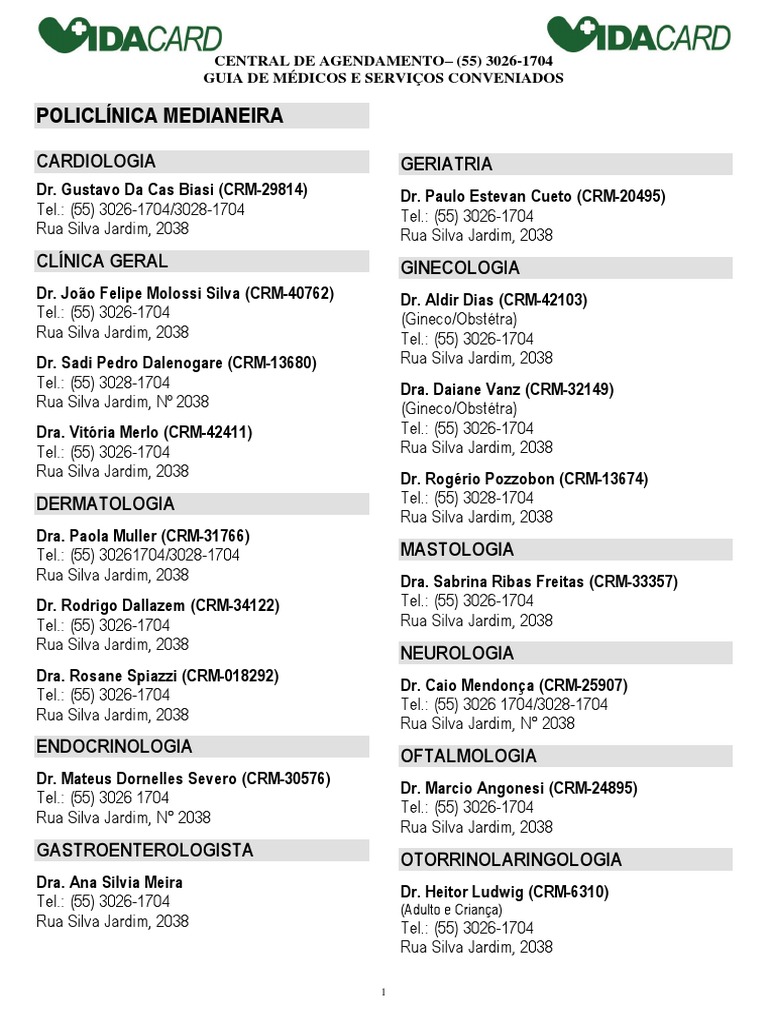 VIDACARD

VIDACARD

CENTRAL DE AGENDAMENTO– (55) 3026-1704
GUIA DE MÉDICOS E SERVIÇOS CONVENIADOS

POLICLÍNICA MEDIANEIRA

CARDIOLOGIA

Dr. Gustavo Da Cas Biasi (CRM-29814)
Tel.: (55) 3026-1704/3028-1704
Rua Silva Jardim, 2038

CLÍNICA GERAL

Dr. João Felipe Molossi Silva (CRM-40762)
Tel.: (55) 3026-1704
Rua Silva Jardim, 2038

Dr. Sadi Pedro Dalenogare (CRM-13680)
Tel.: (55) 3028-1704
Rua Silva Jardim, Nº 2038

Dra. Vitória Merlo (CRM-42411)
Tel.: (55) 3026-1704
Rua Silva Jardim, 2038

DERMATOLOGIA

Dra. Paola Muller (CRM-31766)
Tel.: (55) 30261704/3028-1704
Rua Silva Jardim, 2038

Dr. Rodrigo Dallazem (CRM-34122)
Tel.: (55) 3026-1704
Rua Silva Jardim, 2038

Dra. Rosane Spiazzi (CRM-018292)
Tel.: (55) 3026-1704
Rua Silva Jardim, 2038

ENDOCRINOLOGIA

Dr. Mateus Dornelles Severo (CRM-30576)
Tel.: (55) 3026 1704
Rua Silva Jardim, Nº 2038

GASTROENTEROLOGISTA

Dra. Ana Silvia Meira
Tel.: (55) 3026-1704
Rua Silva Jardim, 2038

GERIATRIA

Dr. Paulo Estevan Cueto (CRM-20495)
Tel.: (55) 3026-1704
Rua Silva Jardim, 2038

GINECOLOGIA

Dr. Aldir Dias (CRM-42103)
(Gineco/Obstétra)
Tel.: (55) 3026-1704
Rua Silva Jardim, 2038

Dra. Daiane Vanz (CRM-32149)
(Gineco/Obstétra)
Tel.: (55) 3026-1704
Rua Silva Jardim, 2038

Dr. Rogério Pozzobon (CRM-13674)
Tel.: (55) 3028-1704
Rua Silva Jardim, 2038

MASTOLOGIA

Dra. Sabrina Ribas Freitas (CRM-33357)
Tel.: (55) 3026-1704
Rua Silva Jardim, 2038

NEUROLOGIA

Dr. Caio Mendonça (CRM-25907)
Tel.: (55) 3026 1704/3028-1704
Rua Silva Jardim, Nº 2038

OFTALMOLOGIA

Dr. Marcio Angonesi (CRM-24895)
Tel.: (55) 3026-1704
Rua Silva Jardim, 2038

OTORRINOLARINGOLOGIA

Dr. Heitor Ludwig (CRM-6310)
(Adulto e Criança)
Tel.: (55) 3026-1704
Rua Silva Jardim, 2038

1